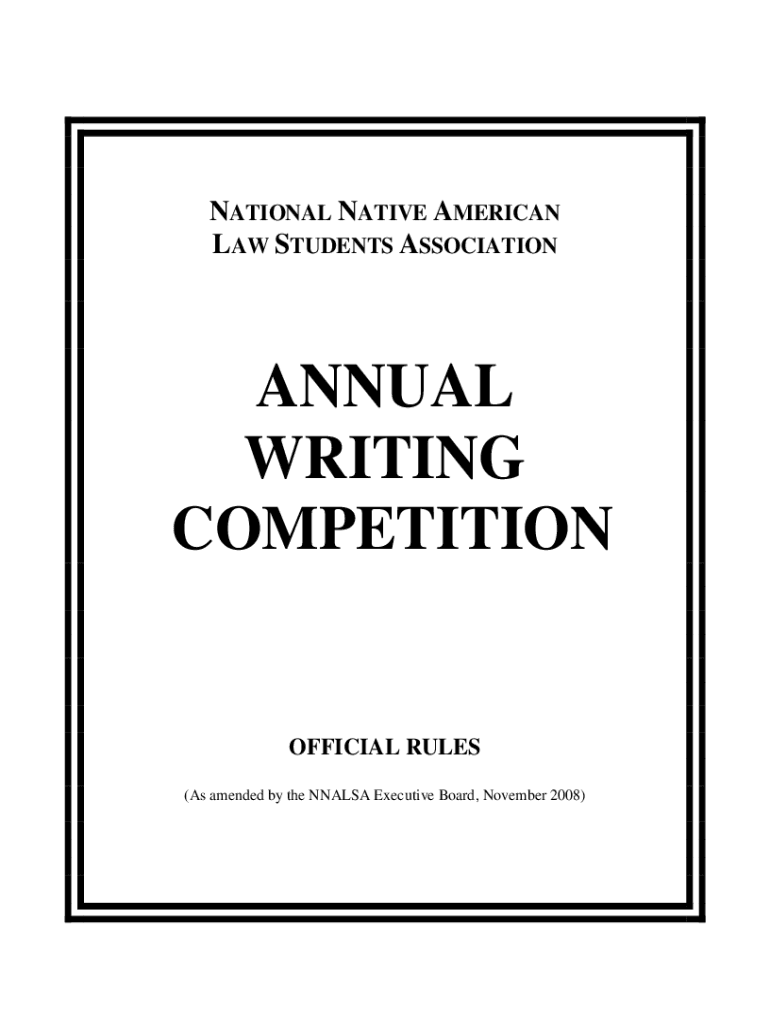 NATIONAL NATIVE AMERICAN
LAW STUDENTS ASSOCIATION

ANNUAL
WRITING
COMPETITION

OFFICIAL RULES

(As amended by the NNALSA Executive Board, November 2008)